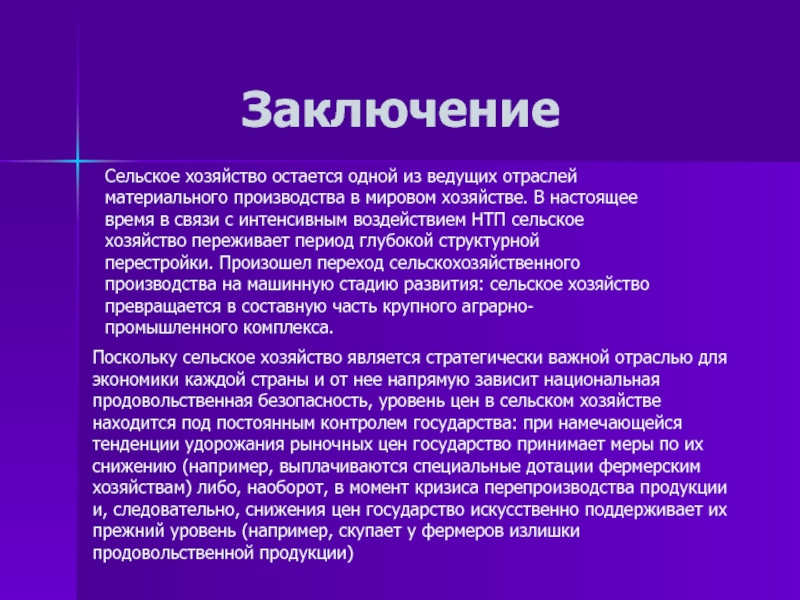 Заключение

Сельское хозяйство остается одной из ведущих отраслей материального производства в мировом хозяйстве. В настоящее время в связи с интенсивным воздействием НТП сельское хозяйство переживает период глубокой структурной перестройки. Произошел переход сельскохозяйственного производства на машинную стадию развития: сельское хозяйство превращается в составную часть крупного аграрно-промышленного комплекса.

Поскольку сельское хозяйство является стратегически важной отраслью для экономики каждой страны и от нее напрямую зависит национальная продовольственная безопасность, уровень цен в сельском хозяйстве находится под постоянным контролем государства: при намечающейся тенденции удорожания рыночных цен государство принимает меры по их снижению (например, выплачиваются специальные дотации фермерским хозяйствам) либо, наоборот, в момент кризиса перепроизводства продукции и, следовательно, снижения цен государство искусственно поддерживает их прежний уровень (например, скупает у фермеров излишки продовольственной продукции)